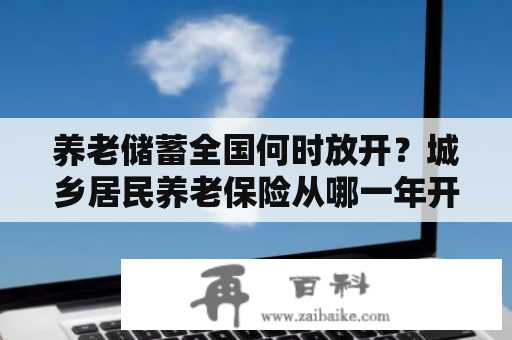 养老储蓄全国何时放开？城乡居民养老保险从哪一年开

再 百科
www.zaibaike.com